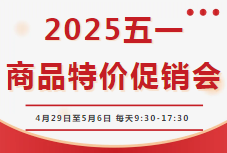 2025五一
商品特价促销会

4月29日至5月6日 每天9:30-17:30